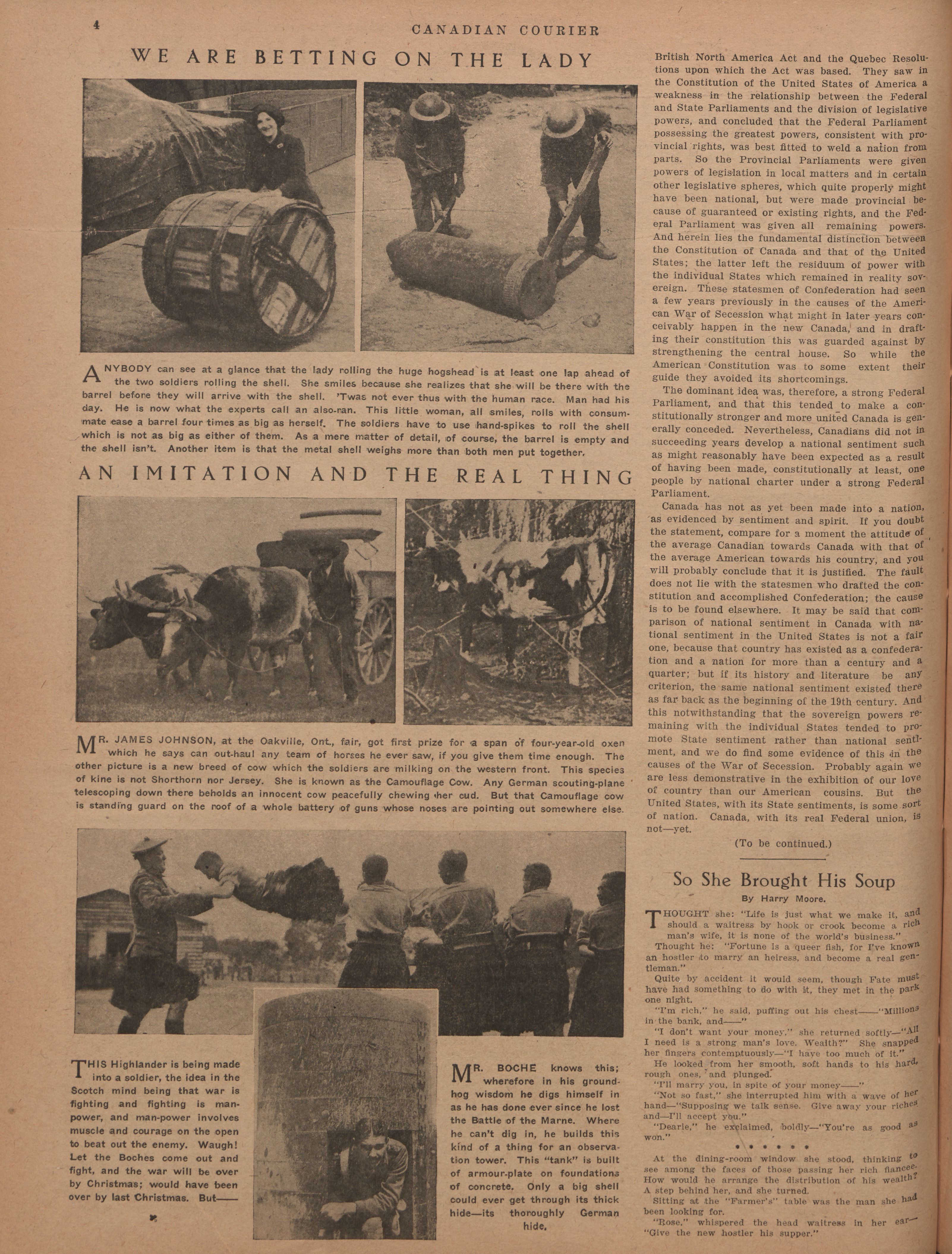 4

CANADIAN COURIER

WE ARE BETTING ON THE LADY

ANYBODY can see at a glance that the lady rolling the huge hogshead is at least one lap ahead of the two soldiers rolling the shell. She smiles because she realizes that she will be there with the barrel before they will arrive with the shell. 'Twas not ever thus with the human race. Man had his day. He is now what the experts call an also-ran. This little woman, all smiles, rolls with consummate ease a barrel four times as big as herself. The soldiers have to use hand-spikes to roll the shell which is not as big as either of them. As a mere matter of detail, of course, the barrel is empty and the shell isn't. Another item is that the metal shell weighs more than both men put together.

AN IMITATION AND THE REAL THING

MR. JAMES JOHNSON, at the Oakville, Ont., fair, got first prize for a span of four-year-old oxen which he says can out-haul any team of horses he ever saw, if you give them time enough. The other picture is a new breed of cow which the soldiers are milking on the western front. This species of kine is not Shorthorn nor Jersey. She is known as the Camouflage Cow. Any German scouting-plane telescoping down there beholds an innocent cow peacefully chewing her cud. But that Camouflage cow is standing guard on the roof of a whole battery of guns whose noses are pointing out somewhere else.

THIS Highlander is being made into a soldier, the idea in the Scotch mind being that war is fighting and fighting is man-power, and man-power involves muscle and courage on the open to beat out the enemy. Waugh! Let the Boches come out and fight, and the war will be over by Christmas; would have been over by last Christmas. But——

MR. BOCHE knows this; wherefore in his ground-hog wisdom he digs himself in as he has done ever since he lost the Battle of the Marne. Where he can't dig in, he builds this kind of a thing for an observation tower. This "tank" is built of armour-plate on foundations of concrete. Only a big shell could ever get through its thick hide—its thoroughly German hide.

British North America Act and the Quebec Resolutions upon which the Act was based. They saw in the Constitution of the United States of America a weakness in the relationship between the Federal and State Parliaments and the division of legislative powers, and concluded that the Federal Parliament possessing the greatest powers, consistent with provincial rights, was best fitted to weld a nation from parts. So the Provincial Parliaments were given powers of legislation in local matters and in certain other legislative spheres, which quite properly might have been national, but were made provincial because of guaranteed or existing rights, and the Federal Parliament was given all remaining powers. And herein lies the fundamental distinction between the Constitution of Canada and that of the United States; the latter left the residuum of power with the individual States which remained in reality sovereign. These statesmen of Confederation had seen a few years previously in the causes of the American War of Secession what might in later years conceivably happen in the new Canada, and in drafting their constitution this was guarded against by strengthening the central house. So while the American Constitution was to some extent their guide they avoided its shortcomings.

The dominant idea was, therefore, a strong Federal Parliament, and that this tended to make a constitutionally stronger and more united Canada is generally conceded. Nevertheless, Canadians did not in succeeding years develop a national sentiment such as might reasonably have been expected as a result of having been made, constitutionally at least, one people by national charter under a strong Federal Parliament.

Canada has not as yet been made into a nation, as evidenced by sentiment and spirit. If you doubt the statement, compare for a moment the attitude of the average Canadian towards Canada with that of the average American towards his country, and you will probably conclude that it is justified. The fault does not lie with the statesmen who drafted the constitution and accomplished Confederation; the cause is to be found elsewhere. It may be said that comparison of national sentiment in Canada with national sentiment in the United States is not a fair one, because that country has existed as a confederation and a nation for more than a century and a quarter; but if its history and literature be any criterion, the same national sentiment existed there as far back as the beginning of the 19th century. And this notwithstanding that the sovereign powers remaining with the individual States tended to promote State sentiment rather than national sentiment, and we do find some evidence of this in the causes of the War of Secession. Probably again we are less demonstrative in the exhibition of our love of country than our American cousins. But the United States, with its State sentiments, is some sort of nation. Canada, with its real Federal union, is not—yet.

(To be continued.)

So She Brought His Soup

By Harry Moore.

THOUGHT she: "Life is just what we make it, and should a waitress by hook or crook become a rich man's wife, it is none of the world's business."

Thought he: "Fortune is a queer fish, for I've known an hostler to marry an heiress, and become a real gentleman."

Quite by accident it would seem, though Fate must have had something to do with it, they met in the park one night.

"I'm rich," he said, puffing out his chest——"Millions in the bank, and——"

"I don't want your money," she returned softly—"All I need is a strong man's love. Wealth?" She snapped her fingers contemptuously—"I have too much of it."

He looked from her smooth, soft hands to his hard, rough ones, and plunged.

"I'll marry you, in spite of your money——"

"Not so fast," she interrupted him with a wave of her hand—"Supposing we talk sense. Give away your riches and—I'll accept you."

"Dearie," he exclaimed, boldly—"You're as good as won."

• • • • • •

At the dining-room window she stood, thinking to see among the faces of those passing her rich fiancee. How would he arrange the distribution of his wealth? A step behind her, and she turned.

Sitting at the "Farmer's" table was the man she had been looking for.

"Rose," whispered the head waitress in her ear—"Give the new hostler his supper."